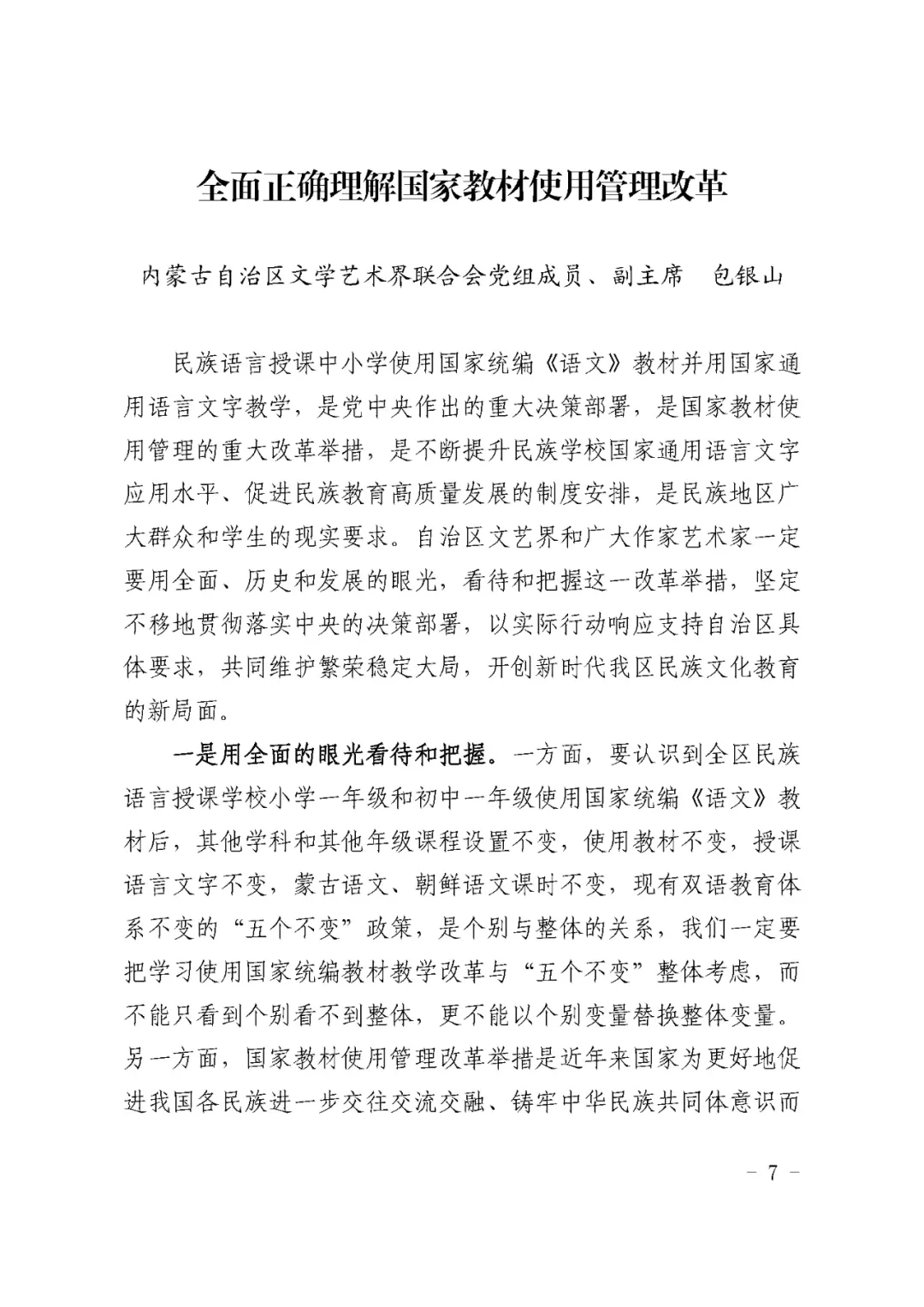 全面正确理解国家教材使用管理改革

内蒙古自治区文学艺术界联合会党组成员、副主席　包银山

民族语言授课中小学使用国家统编《语文》教材并用国家通用语言文字教学，是党中央作出的重大决策部署，是国家教材使用管理的重大改革举措，是不断提升民族学校国家通用语言文字应用水平、促进民族教育高质量发展的制度安排，是民族地区广大群众和学生的现实要求。自治区文艺界和广大作家艺术家一定要用全面、历史和发展的眼光，看待和把握这一改革举措，坚定不移地贯彻落实中央的决策部署，以实际行动响应支持自治区具体要求，共同维护繁荣稳定大局，开创新时代我区民族文化教育的新局面。

一是用全面的眼光看待和把握。一方面，要认识到全区民族语言授课学校小学一年级和初中一年级使用国家统编《语文》教材后，其他学科和其他年级课程设置不变，使用教材不变，授课语言文字不变，蒙古语文、朝鲜语文课时不变，现有双语教育体系不变的“五个不变”政策，是个别与整体的关系，我们一定要把学习使用国家统编教材教学改革与“五个不变”整体考虑，而不能只看到个别看不到整体，更不能以个别变量替换整体变量。另一方面，国家教材使用管理改革举措是近年来国家为更好地促进我国各民族进一步交往交流交融、铸牢中华民族共同体意识而

－ 7 －